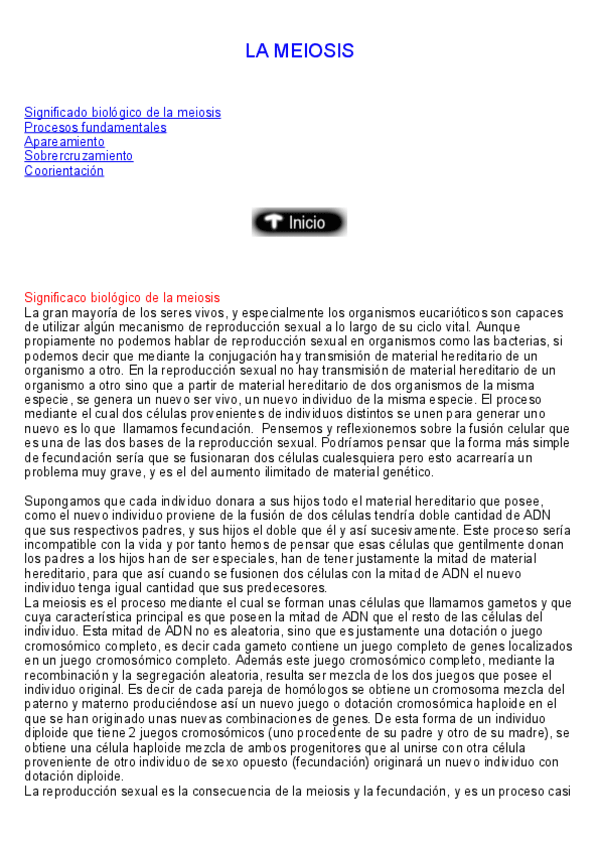 LA MEIOSIS

Significado biológico de la meiosis
Procesos fundamentales
Apareamiento
Sobrercruzamiento
Coorientación

Inicio

Significaco biológico de la meiosis
La gran mayoría de los seres vivos, y especialmente los organismos eucarióticos son capaces de utilizar algún mecanismo de reproducción sexual a lo largo de su ciclo vital. Aunque propiamente no podemos hablar de reproducción sexual en organismos como las bacterias, si podemos decir que mediante la conjugación hay transmisión de material hereditario de un organismo a otro. En la reproducción sexual no hay transmisión de material hereditario de un organismo a otro sino que a partir de material hereditario de dos organismos de la misma especie, se genera un nuevo ser vivo, un nuevo individuo de la misma especie. El proceso mediante el cual dos células provenientes de individuos distintos se unen para generar uno nuevo es lo que llamamos fecundación. Pensemos y reflexionemos sobre la fusión celular que es una de las dos bases de la reproducción sexual. Podríamos pensar que la forma más simple de fecundación sería que se fusionaran dos células cualesquiera pero esto acarrearía un problema muy grave, y es el del aumento ilimitado de material genético.

Supongamos que cada individuo donara a sus hijos todo el material hereditario que posee, como el nuevo individuo proviene de la fusión de dos células tendría doble cantidad de ADN que sus respectivos padres, y sus hijos el doble que él y así sucesivamente. Este proceso sería incompatible con la vida y por tanto hemos de pensar que esas células que gentilmente donan los padres a los hijos han de ser especiales, han de tener justamente la mitad de material hereditario, para que así cuando se fusionen dos células con la mitad de ADN el nuevo individuo tenga igual cantidad que sus predecesores.
La meiosis es el proceso mediante el cual se forman unas células que llamamos gametos y que cuya característica principal es que poseen la mitad de ADN que el resto de las células del individuo. Esta mitad de ADN no es aleatoria, sino que es justamente una dotación o juego cromosómico completo, es decir cada gameto contiene un juego completo de genes localizados en un juego cromosómico completo. Además este juego cromosómico completo, mediante la recombinación y la segregación aleatoria, resulta ser mezcla de los dos juegos que posee el individuo original. Es decir de cada pareja de homólogos se obtiene un cromosoma mezcla del paterno y materno produciéndose así un nuevo juego o dotación cromosómica haploide en el que se han originado unas nuevas combinaciones de genes. De esta forma de un individuo diploide que tiene 2 juegos cromosómicos (uno procedente de su padre y otro de su madre), se obtiene una célula haploide mezcla de ambos progenitores que al unirse con otra célula proveniente de otro individuo de sexo opuesto (fecundación) originará un nuevo individuo con dotación diploide.
La reproducción sexual es la consecuencia de la meiosis y la fecundación, y es un proceso casi